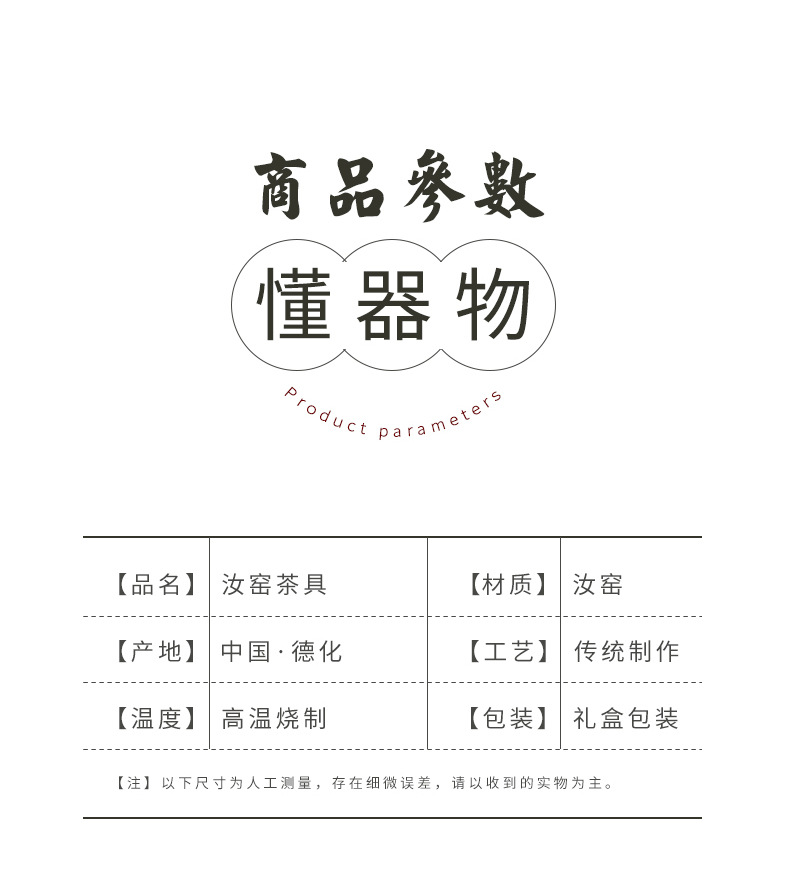 商品參數

懂器物

Product parameters

| 【品名】 | 汝窑茶具 | 【材质】 | 汝窑 |
|---|---|---|---|
| 【产地】 | 中国·德化 | 【工艺】 | 传统制作 |
| 【温度】 | 高温烧制 | 【包装】 | 礼盒包装 |

【注】以下尺寸为人工测量，存在细微误差，请以收到的实物为主。